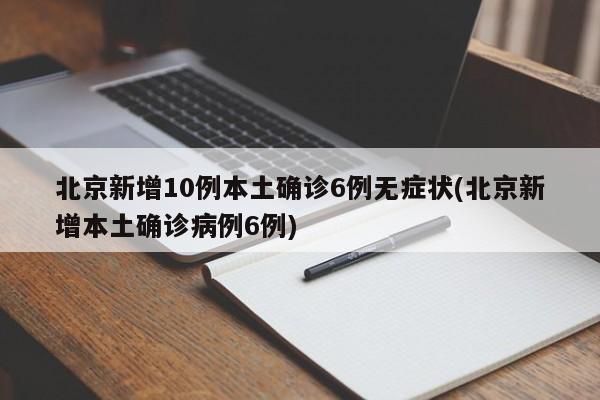 北京新增10例本土确诊6例无症状(北京新增本土确诊病例6例)